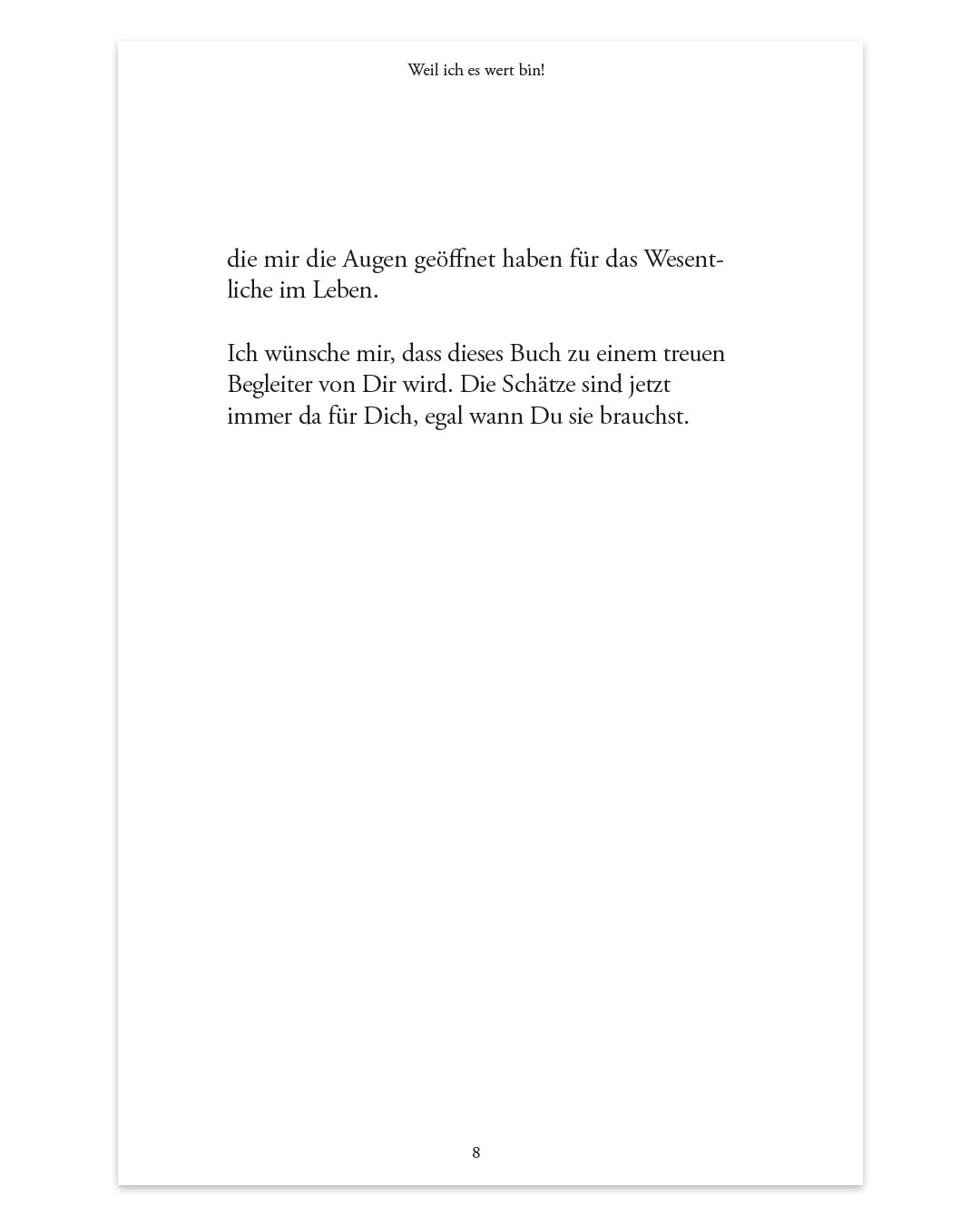 Weil ich es wert bin!

die mir die Augen geöffnet haben für das Wesentliche im Leben.

Ich wünsche mir, dass dieses Buch zu einem treuen Begleiter von Dir wird. Die Schätze sind jetzt immer da für Dich, egal wann Du sie brauchst.

8